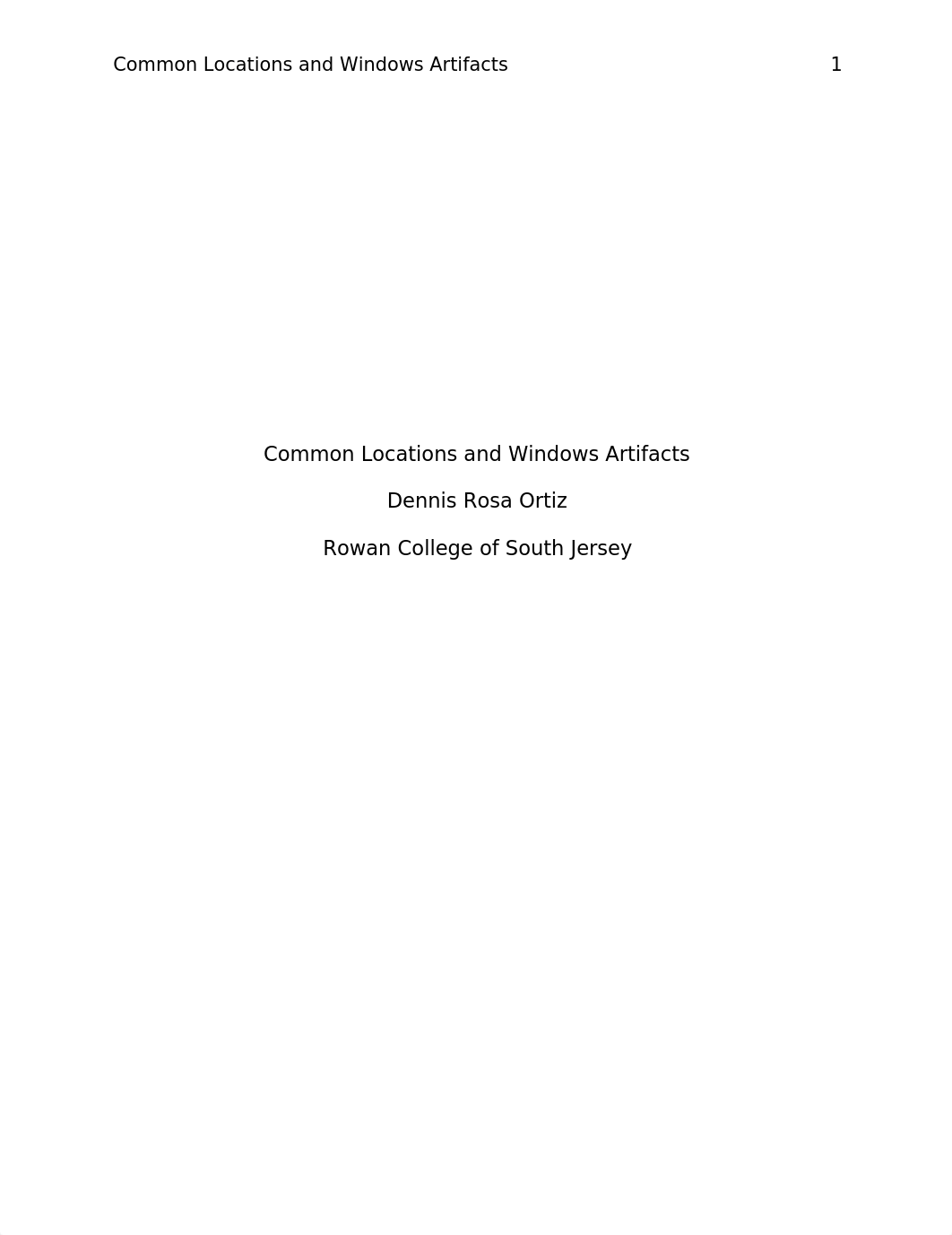 Common Locations and Windows Artifacts 1

Common Locations and Windows Artifacts

Dennis Rosa Ortiz

Rowan College of South Jersey